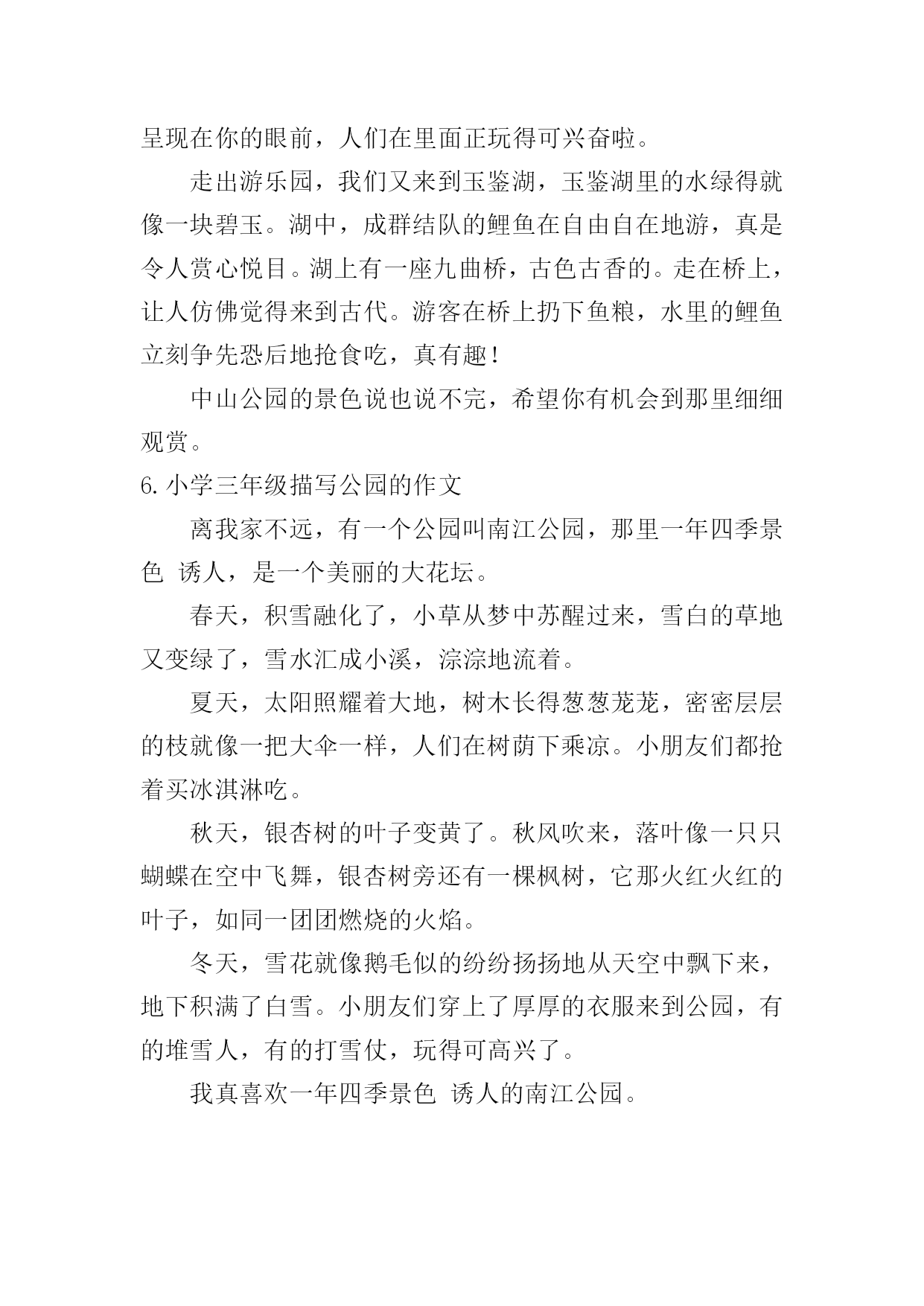 呈现在你的眼前，人们在里面正玩得可兴奋啦。

走出游乐园，我们又来到玉鉴湖，玉鉴湖里的水绿得就像一块碧玉。湖中，成群结队的鲤鱼在自由自在地游，真是令人赏心悦目。湖上有一座九曲桥，古色古香的。走在桥上，让人仿佛觉得来到古代。游客在桥上扔下鱼粮，水里的鲤鱼立刻争先恐后地抢食吃，真有趣！

中山公园的景色说也说不完，希望你有机会到那里细细观赏。

6.小学三年级描写公园的作文

离我家不远，有一个公园叫南江公园，那里一年四季景色 诱人，是一个美丽的大花坛。

春天，积雪融化了，小草从梦中苏醒过来，雪白的草地又变绿了，雪水汇成小溪，淙淙地流着。

夏天，太阳照耀着大地，树木长得葱葱茏茏，密密层层的枝就像一把大伞一样，人们在树荫下乘凉。小朋友们都抢着买冰淇淋吃。

秋天，银杏树的叶子变黄了。秋风吹来，落叶像一只只蝴蝶在空中飞舞，银杏树旁还有一棵枫树，它那火红火红的叶子，如同一团团燃烧的火焰。

冬天，雪花就像鹅毛似的纷纷扬扬地从天空中飘下来，地下积满了白雪。小朋友们穿上了厚厚的衣服来到公园，有的堆雪人，有的打雪仗，玩得可高兴了。

我真喜欢一年四季景色 诱人的南江公园。